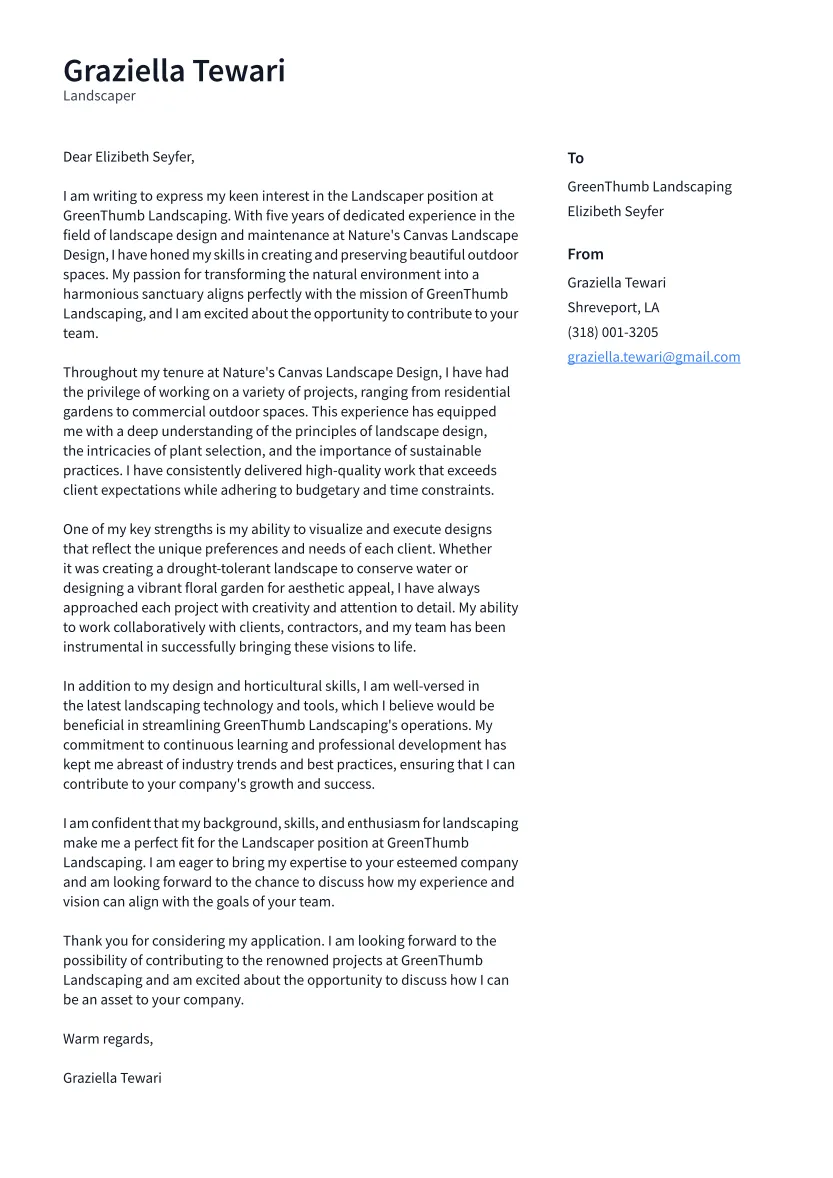 Graziella Tewari
Landscaper

Dear Elizibeth Seyfer,

I am writing to express my keen interest in the Landscaper position at GreenThumb Landscaping. With five years of dedicated experience in the field of landscape design and maintenance at Nature's Canvas Landscape Design, I have honed my skills in creating and preserving beautiful outdoor spaces. My passion for transforming the natural environment into a harmonious sanctuary aligns perfectly with the mission of GreenThumb Landscaping, and I am excited about the opportunity to contribute to your team.

Throughout my tenure at Nature's Canvas Landscape Design, I have had the privilege of working on a variety of projects, ranging from residential gardens to commercial outdoor spaces. This experience has equipped me with a deep understanding of the principles of landscape design, the intricacies of plant selection, and the importance of sustainable practices. I have consistently delivered high-quality work that exceeds client expectations while adhering to budgetary and time constraints.

One of my key strengths is my ability to visualize and execute designs that reflect the unique preferences and needs of each client. Whether it was creating a drought-tolerant landscape to conserve water or designing a vibrant floral garden for aesthetic appeal, I have always approached each project with creativity and attention to detail. My ability to work collaboratively with clients, contractors, and my team has been instrumental in successfully bringing these visions to life.

In addition to my design and horticultural skills, I am well-versed in the latest landscaping technology and tools, which I believe would be beneficial in streamlining GreenThumb Landscaping's operations. My commitment to continuous learning and professional development has kept me abreast of industry trends and best practices, ensuring that I can contribute to your company's growth and success.

I am confident that my background, skills, and enthusiasm for landscaping make me a perfect fit for the Landscaper position at GreenThumb Landscaping. I am eager to bring my expertise to your esteemed company and am looking forward to the chance to discuss how my experience and vision can align with the goals of your team.

Thank you for considering my application. I am looking forward to the possibility of contributing to the renowned projects at GreenThumb Landscaping and am excited about the opportunity to discuss how I can be an asset to your company.

Warm regards,

Graziella Tewari

To
GreenThumb Landscaping
Elizibeth Seyfer

From
Graziella Tewari
Shreveport, LA
(318) 001-3205
graziella.tewari@gmail.com